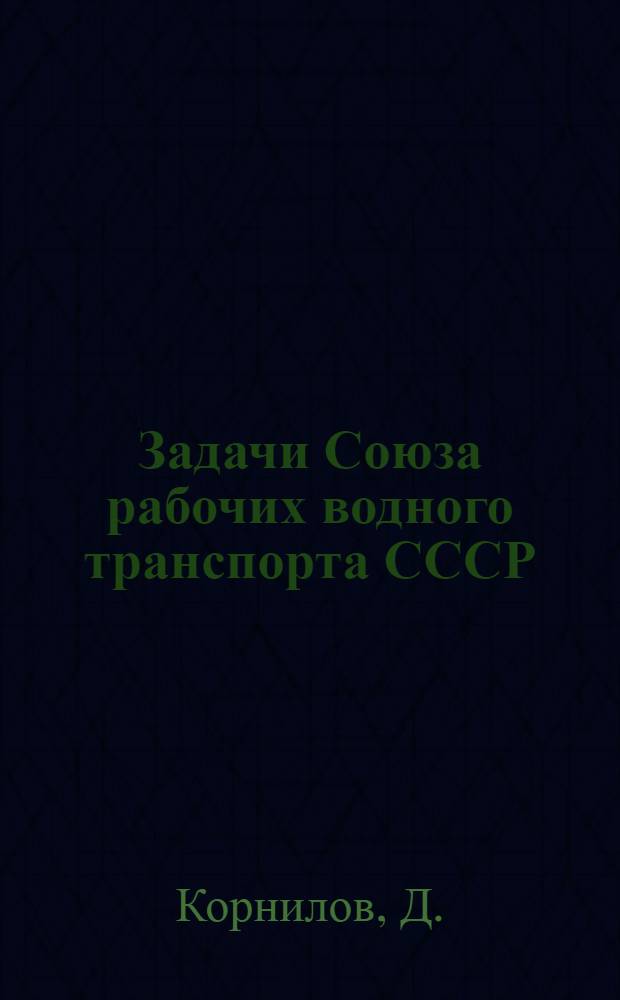 Задачи Союза рабочих водного транспорта СССР

Корнилов, Д.